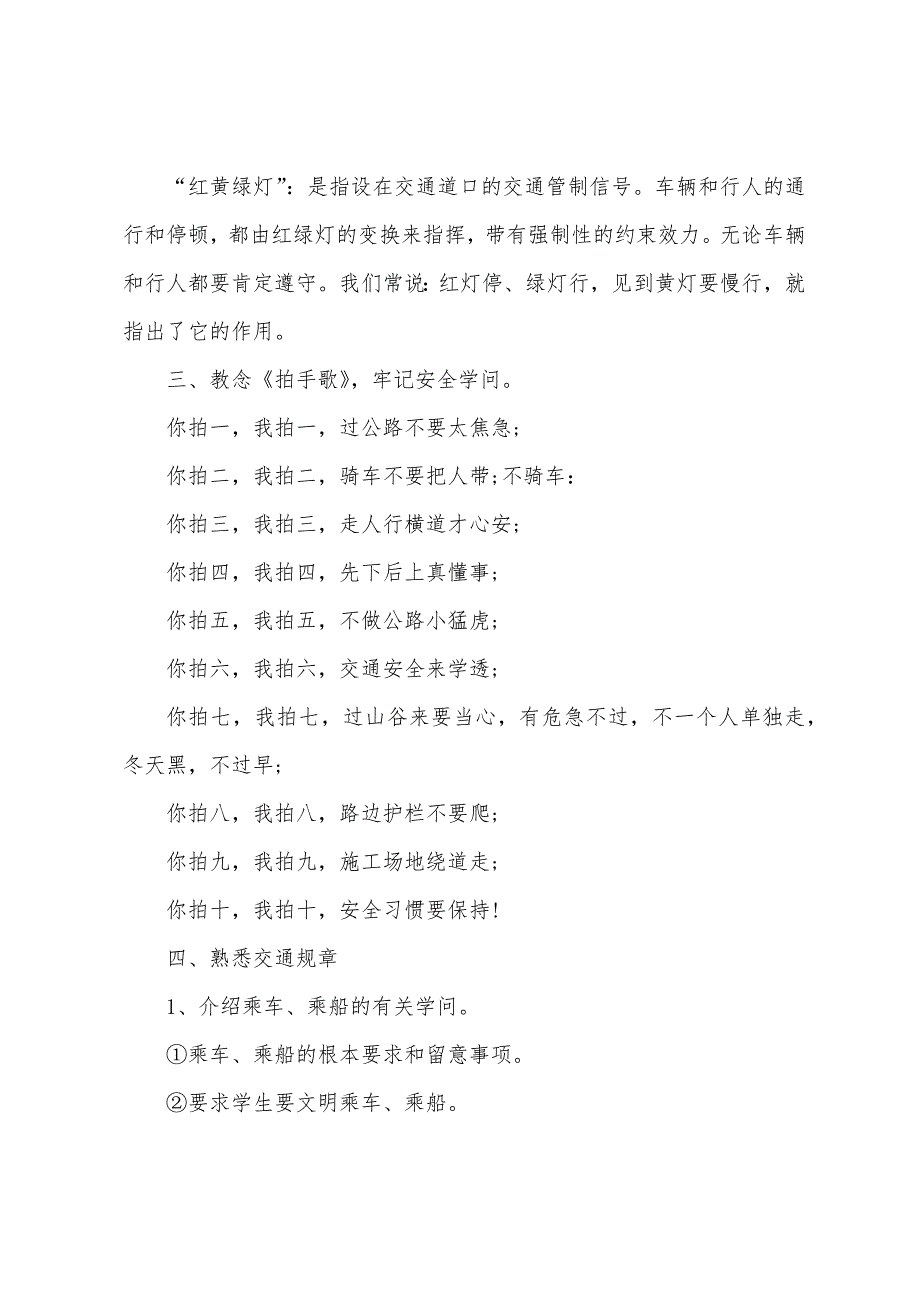 “红黄绿灯”：是指设在交通道口的交通管制信号。车辆和行人的通行和停顿，都由红绿灯的变换来指挥，带有强制性的约束效力。无论车辆和行人都要肯定遵守。我们常说：红灯停、绿灯行，见到黄灯要慢行，就指出了它的作用。

三、教念《拍手歌》，牢记安全学问。

你拍一，我拍一，过公路不要太焦急；

你拍二，我拍二，骑车不要把人带；不骑车：

你拍三，我拍三，走人行横道才心安；

你拍四，我拍四，先下后上真懂事；

你拍五，我拍五，不做公路小猛虎；

你拍六，我拍六，交通安全来学透；

你拍七，我拍七，过山谷来要当心，有危急不过，不一个人单独走，冬天黑，不过早；

你拍八，我拍八，路边护栏不要爬；

你拍九，我拍九，施工场地绕道走；

你拍十，我拍十，安全习惯要保持！

四、熟悉交通规章

1、介绍乘车、乘船的有关学问。

①乘车、乘船的根本要求和留意事项。

②要求学生要文明乘车、乘船。